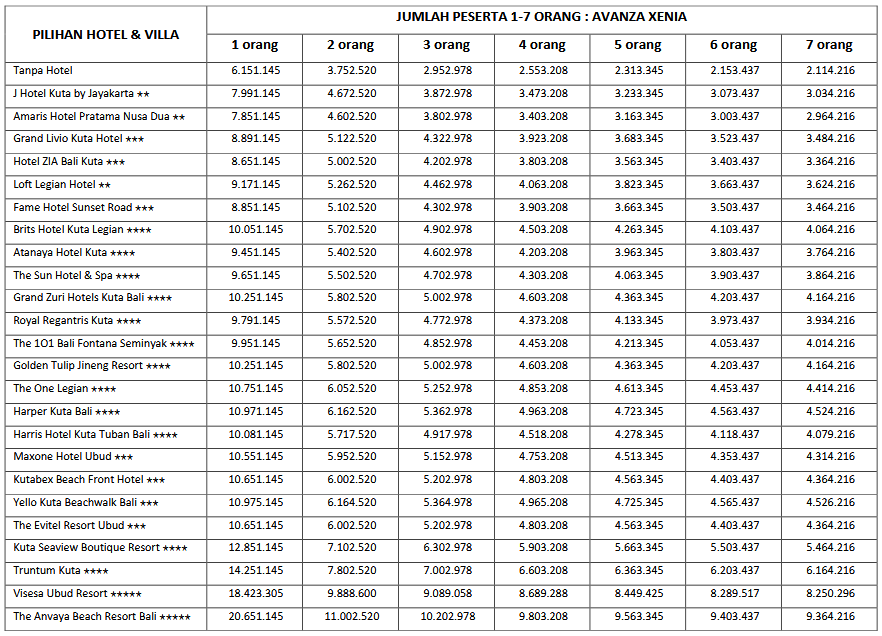 | PILIHAN HOTEL & VILLA | JUMLAH PESERTA 1-7 ORANG : AVANZA XENIA | | | | | | |
|---|---|---|---|---|---|---|---|
| | 1 orang | 2 orang | 3 orang | 4 orang | 5 orang | 6 orang | 7 orang |
| Tanpa Hotel | 6.151.145 | 3.752.520 | 2.952.978 | 2.553.208 | 2.313.345 | 2.153.437 | 2.114.216 |
| J Hotel Kuta by Jayakarta ★★ | 7.991.145 | 4.672.520 | 3.872.978 | 3.473.208 | 3.233.345 | 3.073.437 | 3.034.216 |
| Amaris Hotel Pratama Nusa Dua ★★ | 7.851.145 | 4.602.520 | 3.802.978 | 3.403.208 | 3.163.345 | 3.003.437 | 2.964.216 |
| Grand Livio Kuta Hotel ★★★ | 8.891.145 | 5.122.520 | 4.322.978 | 3.923.208 | 3.683.345 | 3.523.437 | 3.484.216 |
| Hotel ZIA Bali Kuta ★★★ | 8.651.145 | 5.002.520 | 4.202.978 | 3.803.208 | 3.563.345 | 3.403.437 | 3.364.216 |
| Loft Legian Hotel ★★ | 9.171.145 | 5.262.520 | 4.462.978 | 4.063.208 | 3.823.345 | 3.663.437 | 3.624.216 |
| Fame Hotel Sunset Road ★★★ | 8.851.145 | 5.102.520 | 4.302.978 | 3.903.208 | 3.663.345 | 3.503.437 | 3.464.216 |
| Brits Hotel Kuta Legian ★★★★ | 10.051.145 | 5.702.520 | 4.902.978 | 4.503.208 | 4.263.345 | 4.103.437 | 4.064.216 |
| Atanaya Hotel Kuta ★★★★ | 9.451.145 | 5.402.520 | 4.602.978 | 4.203.208 | 3.963.345 | 3.803.437 | 3.764.216 |
| The Sun Hotel & Spa ★★★★ | 9.651.145 | 5.502.520 | 4.702.978 | 4.303.208 | 4.063.345 | 3.903.437 | 3.864.216 |
| Grand Zuri Hotels Kuta Bali ★★★★ | 10.251.145 | 5.802.520 | 5.002.978 | 4.603.208 | 4.363.345 | 4.203.437 | 4.164.216 |
| Royal Regantris Kuta ★★★★ | 9.791.145 | 5.572.520 | 4.772.978 | 4.373.208 | 4.133.345 | 3.973.437 | 3.934.216 |
| The 1O1 Bali Fontana Seminyak ★★★★ | 9.951.145 | 5.652.520 | 4.852.978 | 4.453.208 | 4.213.345 | 4.053.437 | 4.014.216 |
| Golden Tulip Jineng Resort ★★★★ | 10.251.145 | 5.802.520 | 5.002.978 | 4.603.208 | 4.363.345 | 4.203.437 | 4.164.216 |
| The One Legian ★★★★ | 10.751.145 | 6.052.520 | 5.252.978 | 4.853.208 | 4.613.345 | 4.453.437 | 4.414.216 |
| Harper Kuta Bali ★★★★ | 10.971.145 | 6.162.520 | 5.362.978 | 4.963.208 | 4.723.345 | 4.563.437 | 4.524.216 |
| Harris Hotel Kuta Tuban Bali ★★★★ | 10.081.145 | 5.717.520 | 4.917.978 | 4.518.208 | 4.278.345 | 4.118.437 | 4.079.216 |
| Maxone Hotel Ubud ★★★ | 10.551.145 | 5.952.520 | 5.152.978 | 4.753.208 | 4.513.345 | 4.353.437 | 4.314.216 |
| Kutabex Beach Front Hotel ★★★ | 10.651.145 | 6.002.520 | 5.202.978 | 4.803.208 | 4.563.345 | 4.403.437 | 4.364.216 |
| Yello Kuta Beachwalk Bali ★★★ | 10.975.145 | 6.164.520 | 5.364.978 | 4.965.208 | 4.725.345 | 4.565.437 | 4.526.216 |
| The Evitel Resort Ubud ★★★ | 10.651.145 | 6.002.520 | 5.202.978 | 4.803.208 | 4.563.345 | 4.403.437 | 4.364.216 |
| Kuta Seaview Boutique Resort ★★★★ | 12.851.145 | 7.102.520 | 6.302.978 | 5.903.208 | 5.663.345 | 5.503.437 | 5.464.216 |
| Truntum Kuta ★★★★ | 14.251.145 | 7.802.520 | 7.002.978 | 6.603.208 | 6.363.345 | 6.203.437 | 6.164.216 |
| Visesa Ubud Resort ★★★★★ | 18.423.305 | 9.888.600 | 9.089.058 | 8.689.288 | 8.449.425 | 8.289.517 | 8.250.296 |
| The Anvaya Beach Resort Bali ★★★★★ | 20.651.145 | 11.002.520 | 10.202.978 | 9.803.208 | 9.563.345 | 9.403.437 | 9.364.216 |